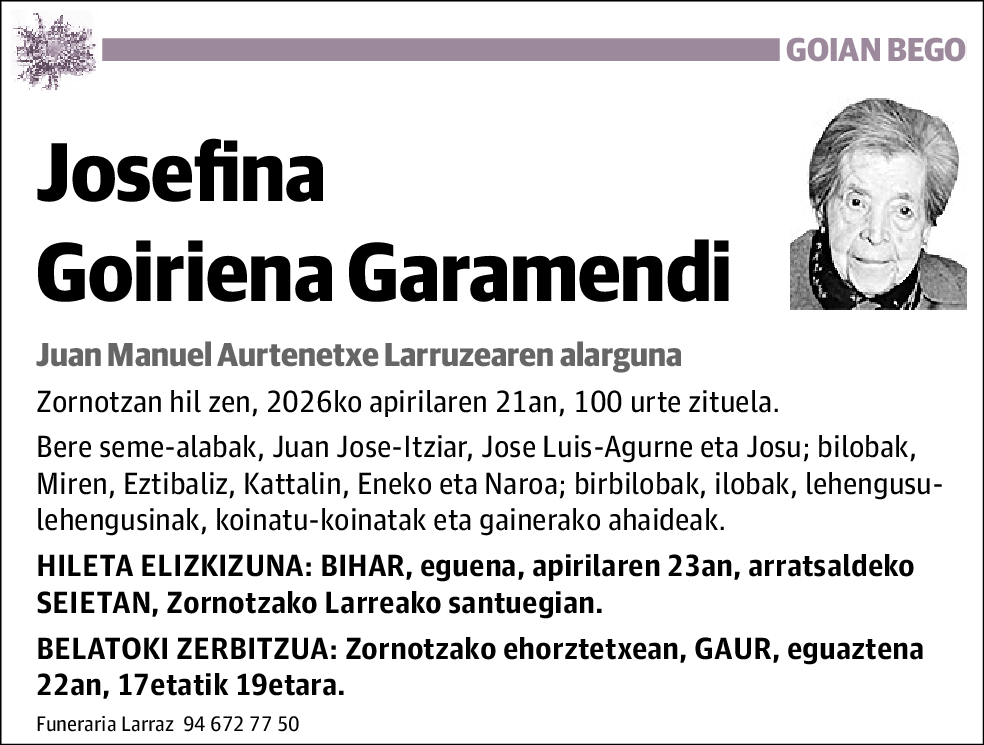 GOIAN BEGO

Josefina
Goiriena Garamendi

Juan Manuel Aurtenetxe Larruzearen alarguna

Zornotzan hil zen, 2026ko apirilaren 21an, 100 urte zituela.

Bere seme-alabak, Juan Jose-Itziar, Jose Luis-Agurne eta Josu; bilobak, Miren, Eztibaliz, Kattalin, Eneko eta Naroa; birbilobak, ilobak, lehengusu-lehengusinak, koinatu-koinatak eta gainerako ahaideak.

HILETA ELIZKIZUNA: BIHAR, eguena, apirilaren 23an, arratsaldeko SEIETAN, Zornotzako Larreako santuegian.

BELATOKI ZERBITZUA: Zornotzako ehorztetxean, GAUR, eguaztena 22an, 17etatik 19etara.

Funeraria Larraz 94 672 77 50